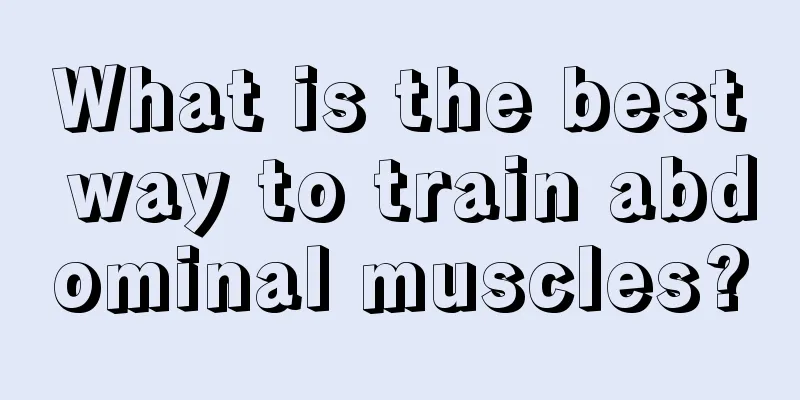 What is the best way to train abdominal muscles?